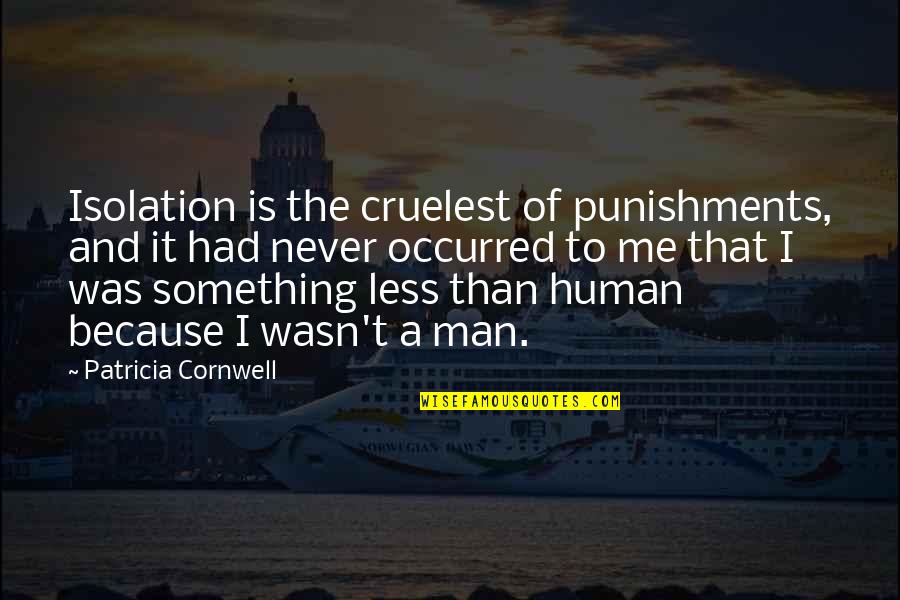 Isolation is the cruelest of punishments, and it had never occurred to me that I was something less than human because I wasn't a man.

~ Patricia Cornwell

WISEFAMOUSQUOTES.COM

NORWEGIAN DAWN